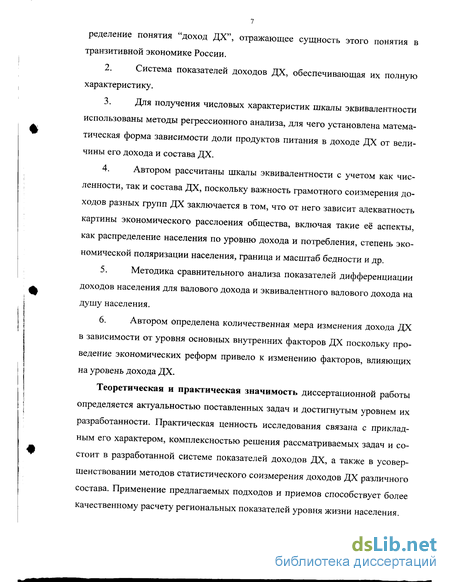 7

ределение понятия "доход ДХ", отражающее сущность этого понятия в транзитивной экономике России.

2. Система показателей доходов ДХ, обеспечивающая их полную характеристику.

3. Для получения числовых характеристик шкалы эквивалентности использованы методы регрессионного анализа, для чего установлена математическая форма зависимости доли продуктов питания в доходе ДХ от величины его дохода и состава ДХ.

4. Автором рассчитаны шкалы эквивалентности с учетом как численности, так и состава ДХ, поскольку важность грамотного соизмерения доходов разных групп ДХ заключается в том, что от него зависит адекватность картины экономического расслоения общества, включая такие её аспекты, как распределение населения по уровню дохода и потребления, степень экономической поляризации населения, граница и масштаб бедности и др.

5. Методика сравнительного анализа показателей дифференциации доходов населения для валового дохода и эквивалентного валового дохода на душу населения.

6. Автором определена количественная мера изменения дохода ДХ в зависимости от уровня основных внутренних факторов ДХ поскольку проведение экономических реформ привело к изменению факторов, влияющих на уровень дохода ДХ.

Теоретическая и практическая значимость диссертационной работы определяется актуальностью поставленных задач и достигнутым уровнем их разработанности. Практическая ценность исследования связана с прикладным его характером, комплексностью решения рассматриваемых задач и состоит в разработанной системе показателей доходов ДХ, а также в усовершенствовании методов статистического соизмерения доходов ДХ различного состава. Применение предлагаемых подходов и приемов способствует более качественному расчету региональных показателей уровня жизни населения.

dsLib.net
библиотека диссертаций